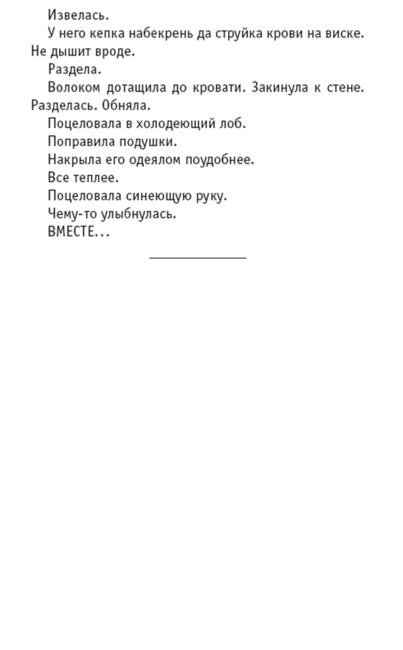 Извелась.

У него кепка набекрень да струйка крови на виске. Не дышит вроде.

Раздела.

Волоком дотащила до кровати. Закинула к стене. Разделась. Обняла.

Поцеловала в холодеющий лоб.

Поправила подушки.

Накрыла его одеялом поудобнее.

Все теплее.

Поцеловала синеющую руку.

Чему-то улыбнулась.

ВМЕСТЕ...